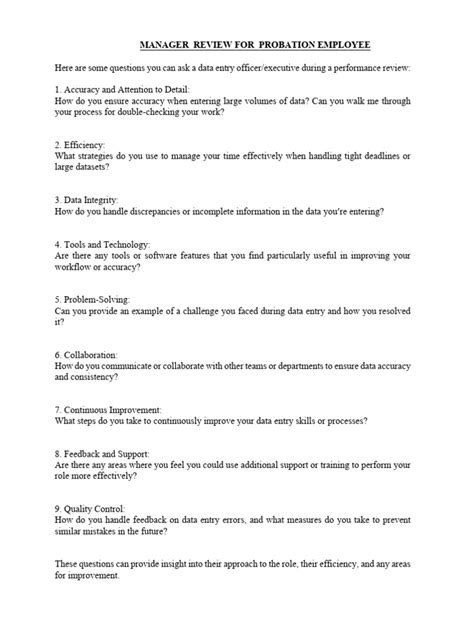 MANAGER REVIEW FOR PROBATION EMPLOYEE

Here are some questions you can ask a data entry officer/executive during a performance review:

1. Accuracy and Attention to Detail:
How do you ensure accuracy when entering large volumes of data? Can you walk me through your process for double-checking your work?

2. Efficiency:
What strategies do you use to manage your time effectively when handling tight deadlines or large datasets?

3. Data Integrity:
How do you handle discrepancies or incomplete information in the data you're entering?

4. Tools and Technology:
Are there any tools or software features that you find particularly useful in improving your workflow or accuracy?

5. Problem-Solving:
Can you provide an example of a challenge you faced during data entry and how you resolved it?

6. Collaboration:
How do you communicate or collaborate with other teams or departments to ensure data accuracy and consistency?

7. Continuous Improvement:
What steps do you take to continuously improve your data entry skills or processes?

8. Feedback and Support:
Are there any areas where you feel you could use additional support or training to perform your role more effectively?

9. Quality Control:
How do you handle feedback on data entry errors, and what measures do you take to prevent similar mistakes in the future?

These questions can provide insight into their approach to the role, their efficiency, and any areas for improvement.